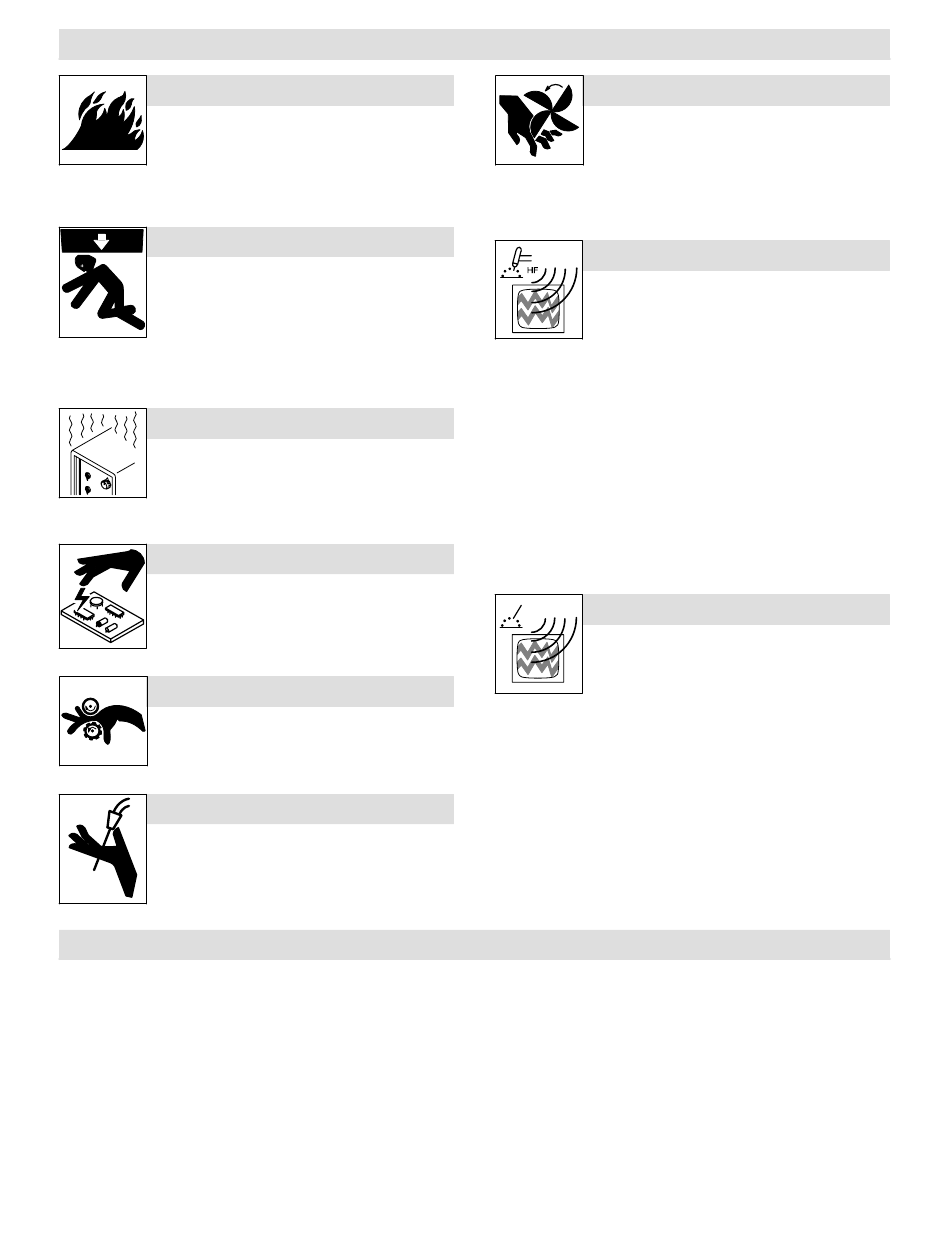 HF